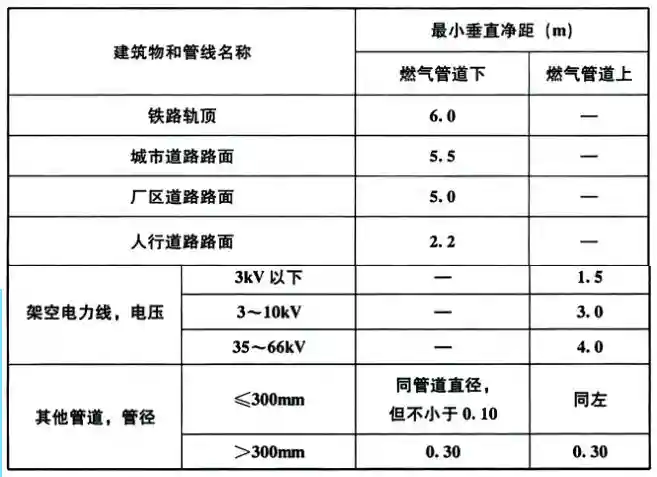 | 建筑物和管线名称 | | 最小垂直净距（m） | |
|---|---|---|---|
| | | 燃气管道下 | 燃气管道上 |
| 铁路轨顶 | | 6.0 | — |
| 城市道路路面 | | 5.5 | — |
| 厂区道路路面 | | 5.0 | — |
| 人行道路路面 | | 2.2 | — |
| 架空电力线，电压 | 3kV 以下 | — | 1.5 |
| | 3～10kV | — | 3.0 |
| | 35～66kV | — | 4.0 |
| 其他管道，管径 | ≤300mm | 同管道直径，但不小于 0.10 | 同左 |
| | ＞300mm | 0.30 | 0.30 |